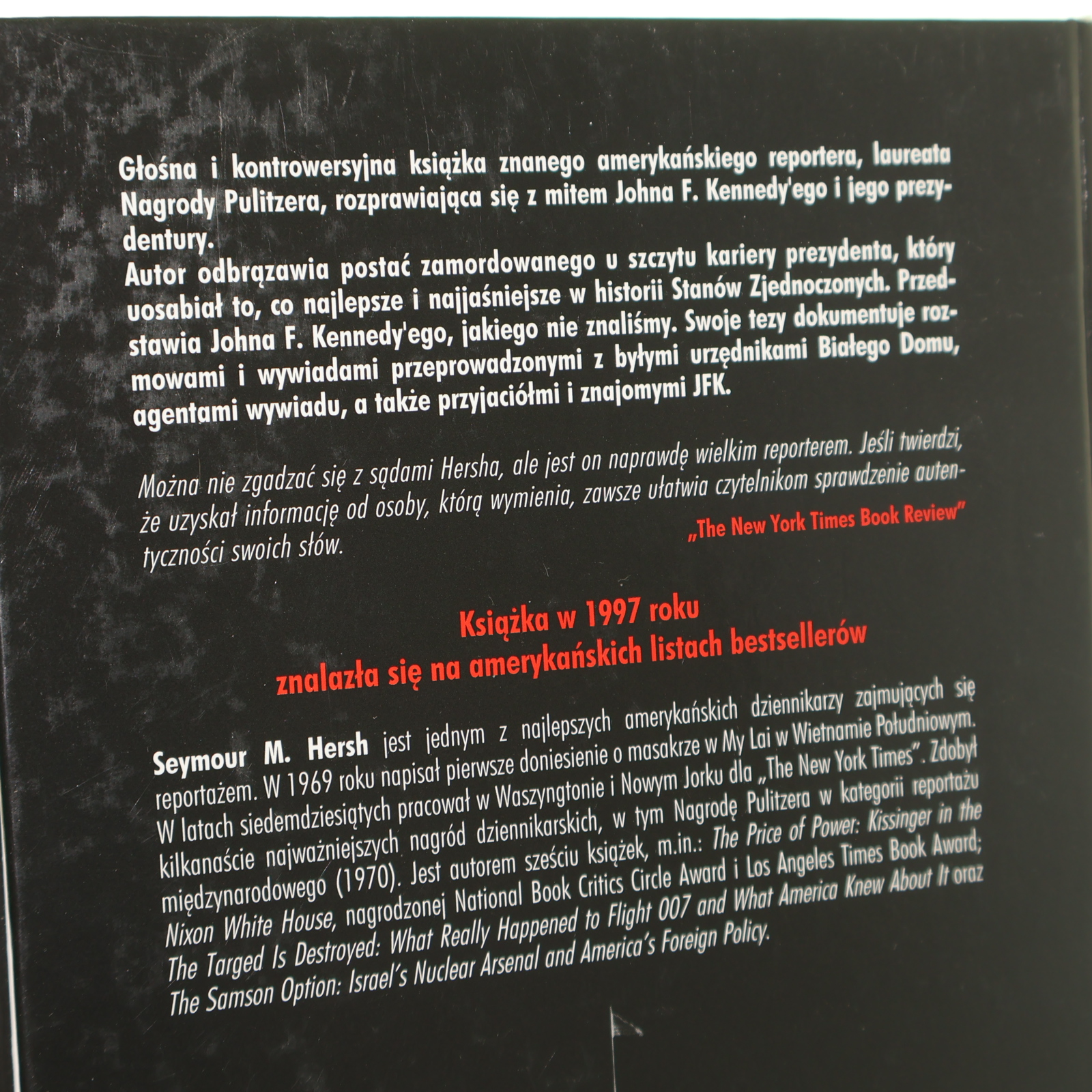 Głośna i kontrowersyjna książka znanego amerykańskiego reportera, laureata Nagrody Pulitzera, rozprawiająca się z mitem Johna F. Kennedy'ego i jego prezydentury.
Autor odbrązawia postać zamordowanego u szczytu kariery prezydenta, który uosabiał to, co najlepsze i najjaśniejsze w historii Stanów Zjednoczonych. Przedstawia Johna F. Kennedy'ego, jakiego nie znaliśmy. Swoje tezy dokumentuje rozmowami i wywiadami przeprowadzonymi z byłymi urzędnikami Białego Domu, agentami wywiadu, a także przyjaciółmi i znajomymi JFK.

Można nie zgadzać się z sądami Hersha, ale jest on naprawdę wielkim reporterem. Jeśli twierdzi, że uzyskał informację od osoby, którą wymienia, zawsze ułatwia czytelnikom sprawdzenie autentyczności swoich słów.

„The New York Times Book Review"

Książka w 1997 roku
znalazła się na amerykańskich listach bestsellerów

Seymour M. Hersh jest jednym z najlepszych amerykańskich dziennikarzy zajmujących się reportażem. W 1969 roku napisał pierwsze doniesienie o masakrze w My Lai w Wietnamie Południowym. W latach siedemdziesiątych pracował w Waszyngtonie i Nowym Jorku dla „The New York Times". Zdobył kilkanaście najważniejszych nagród dziennikarskich, w tym Nagrodę Pulitzera w kategorii reportażu międzynarodowego (1970). Jest autorem sześciu książek, m.in.: The Price of Power: Kissinger in the Nixon White House, nagrodzonej National Book Critics Circle Award i Los Angeles Times Book Award; The Targed Is Destroyed: What Really Happened to Flight 007 and What America Knew About It oraz The Samson Option: Israel's Nuclear Arsenal and America's Foreign Policy.